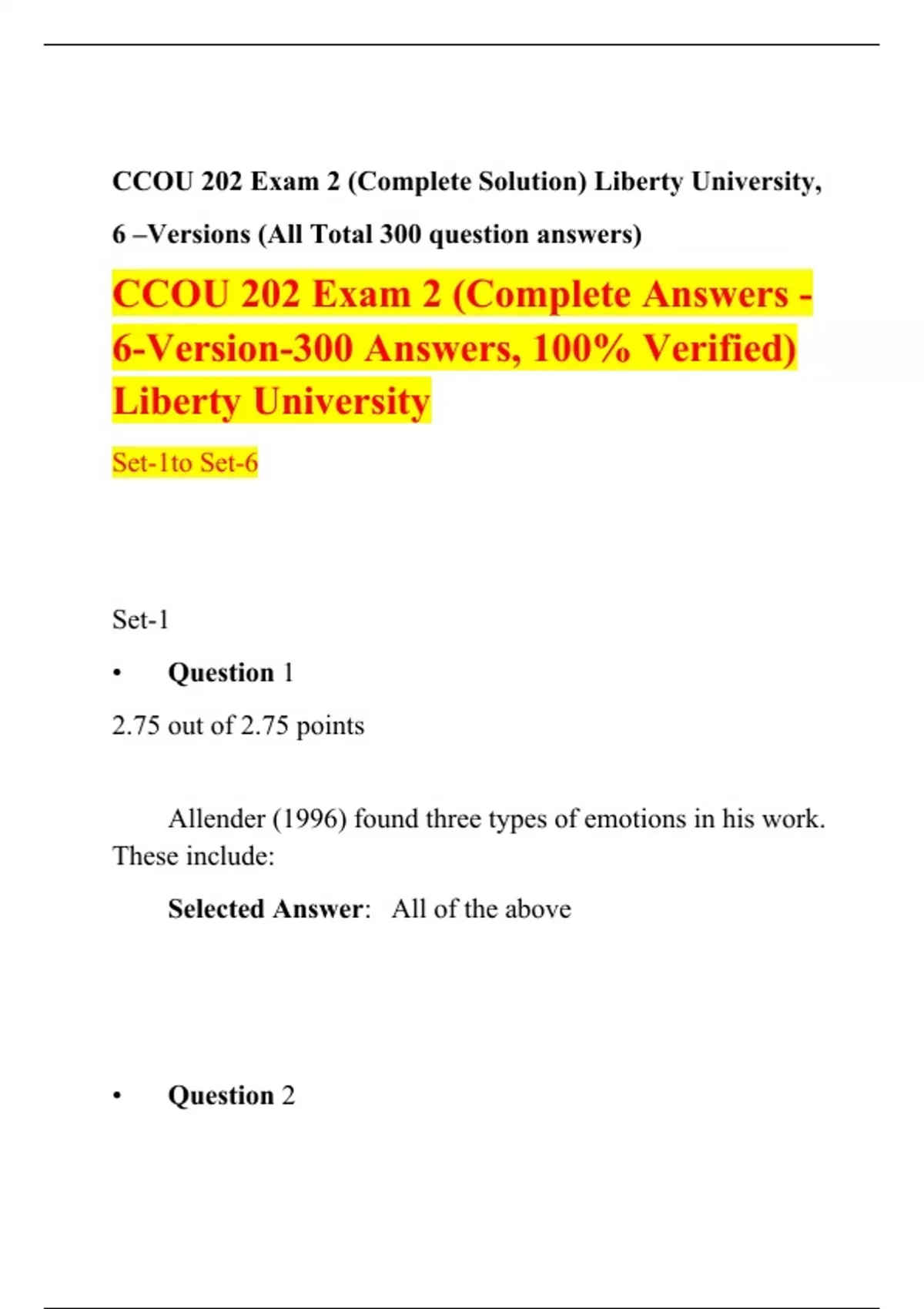 CCOU 202 Exam 2 (Complete Solution) Liberty University, 6 –Versions (All Total 300 question answers)

CCOU 202 Exam 2 (Complete Answers - 6-Version-300 Answers, 100% Verified) Liberty University

Set-1to Set-6

Set-1

• Question 1

2.75 out of 2.75 points

Allender (1996) found three types of emotions in his work. These include:

Selected Answer: All of the above

• Question 2